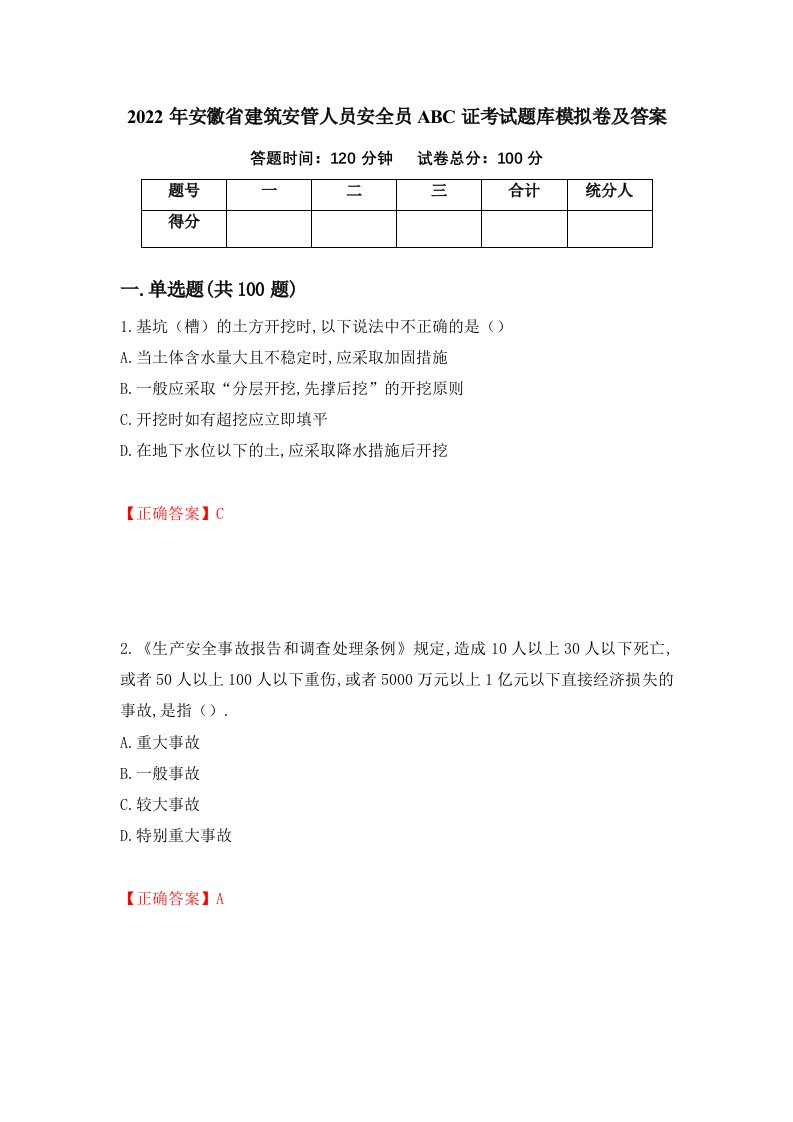 2022 年安徽省建筑安管人员安全员 ABC 证考试题库模拟卷及答案

答题时间：120 分钟　试卷总分：100 分

| 题号 | 一 | 二 | 三 | 合计 | 统分人 |
|---|---|---|---|---|---|
| 得分 |  |  |  |  |  |

一.单选题(共 100 题)

1.基坑（槽）的土方开挖时,以下说法中不正确的是（）

A.当土体含水量大且不稳定时,应采取加固措施

B.一般应采取“分层开挖,先撑后挖”的开挖原则

C.开挖时如有超挖应立即填平

D.在地下水位以下的土,应采取降水措施后开挖

【正确答案】C

2.《生产安全事故报告和调查处理条例》规定,造成 10 人以上 30 人以下死亡,或者 50 人以上 100 人以下重伤,或者 5000 万元以上 1 亿元以下直接经济损失的事故,是指（）.

A.重大事故

B.一般事故

C.较大事故

D.特别重大事故

【正确答案】A